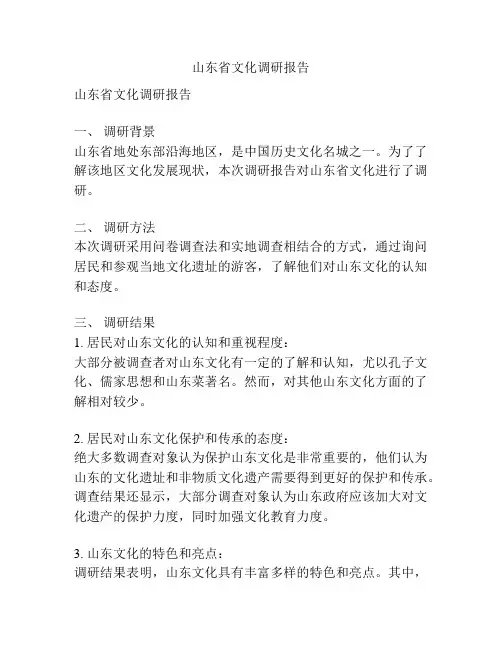 山东省文化调研报告

山东省文化调研报告

一、 调研背景
山东省地处东部沿海地区，是中国历史文化名城之一。为了了解该地区文化发展现状，本次调研报告对山东省文化进行了调研。

二、 调研方法
本次调研采用问卷调查法和实地调查相结合的方式，通过询问居民和参观当地文化遗址的游客，了解他们对山东文化的认知和态度。

三、 调研结果
1. 居民对山东文化的认知和重视程度：
大部分被调查者对山东文化有一定的了解和认知，尤以孔子文化、儒家思想和山东菜著名。然而，对其他山东文化方面的了解相对较少。

2. 居民对山东文化保护和传承的态度：
绝大多数调查对象认为保护山东文化是非常重要的，他们认为山东的文化遗址和非物质文化遗产需要得到更好的保护和传承。调查结果还显示，大部分调查对象认为山东政府应该加大对文化遗产的保护力度，同时加强文化教育力度。

3. 山东文化的特色和亮点：
调研结果表明，山东文化具有丰富多样的特色和亮点。其中，